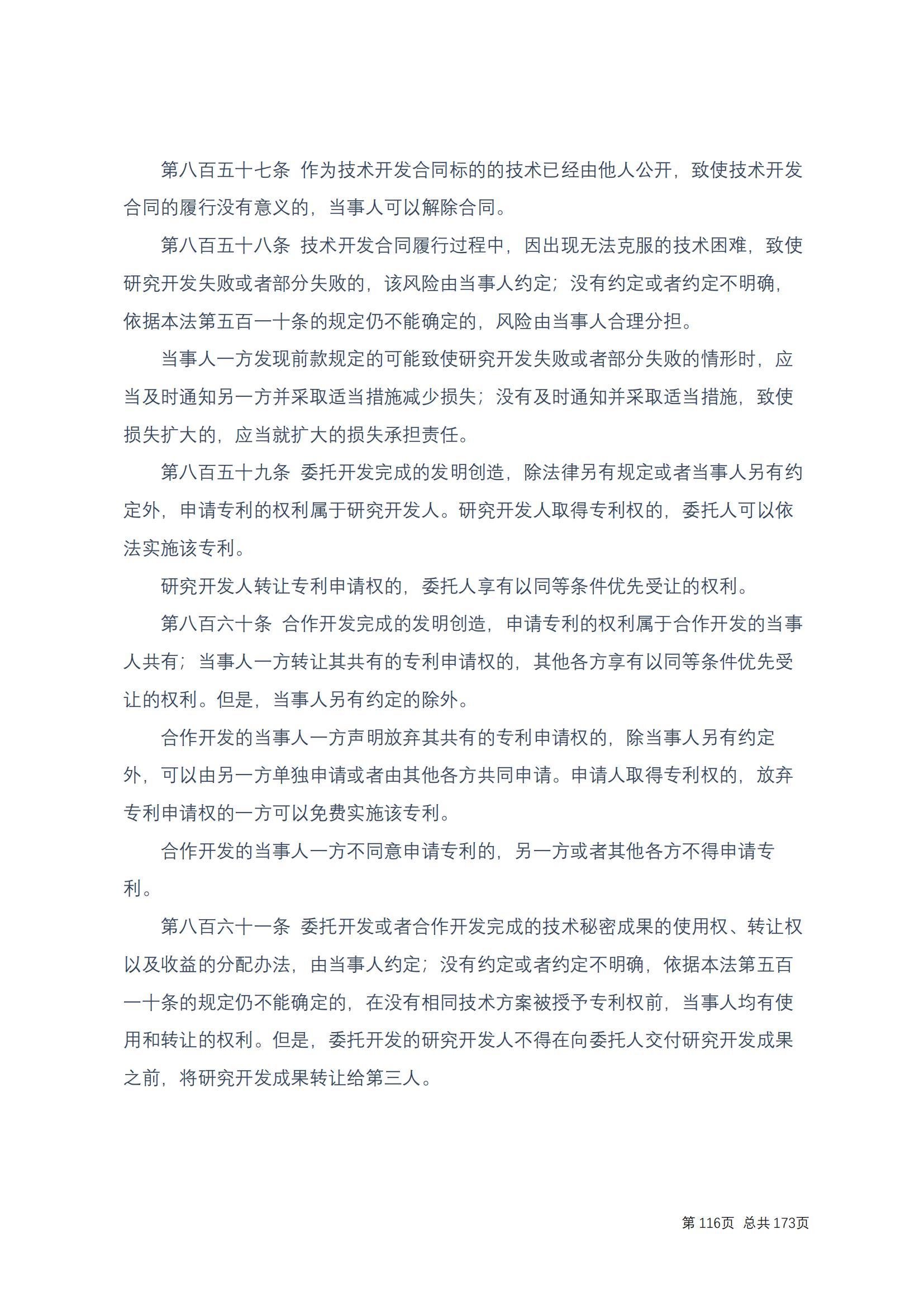 第八百五十七条 作为技术开发合同标的的技术已经由他人公开，致使技术开发合同的履行没有意义的，当事人可以解除合同。

第八百五十八条 技术开发合同履行过程中，因出现无法克服的技术困难，致使研究开发失败或者部分失败的，该风险由当事人约定；没有约定或者约定不明确，依据本法第五百一十条的规定仍不能确定的，风险由当事人合理分担。

当事人一方发现前款规定的可能致使研究开发失败或者部分失败的情形时，应当及时通知另一方并采取适当措施减少损失；没有及时通知并采取适当措施，致使损失扩大的，应当就扩大的损失承担责任。

第八百五十九条 委托开发完成的发明创造，除法律另有规定或者当事人另有约定外，申请专利的权利属于研究开发人。研究开发人取得专利权的，委托人可以依法实施该专利。

研究开发人转让专利申请权的，委托人享有以同等条件优先受让的权利。

第八百六十条 合作开发完成的发明创造，申请专利的权利属于合作开发的当事人共有；当事人一方转让其共有的专利申请权的，其他各方享有以同等条件优先受让的权利。但是，当事人另有约定的除外。

合作开发的当事人一方声明放弃其共有的专利申请权的，除当事人另有约定外，可以由另一方单独申请或者由其他各方共同申请。申请人取得专利权的，放弃专利申请权的一方可以免费实施该专利。

合作开发的当事人一方不同意申请专利的，另一方或者其他各方不得申请专利。

第八百六十一条 委托开发或者合作开发完成的技术秘密成果的使用权、转让权以及收益的分配办法，由当事人约定；没有约定或者约定不明确，依据本法第五百一十条的规定仍不能确定的，在没有相同技术方案被授予专利权前，当事人均有使用和转让的权利。但是，委托开发的研究开发人不得在向委托人交付研究开发成果之前，将研究开发成果转让给第三人。

第 116页 总共 173页